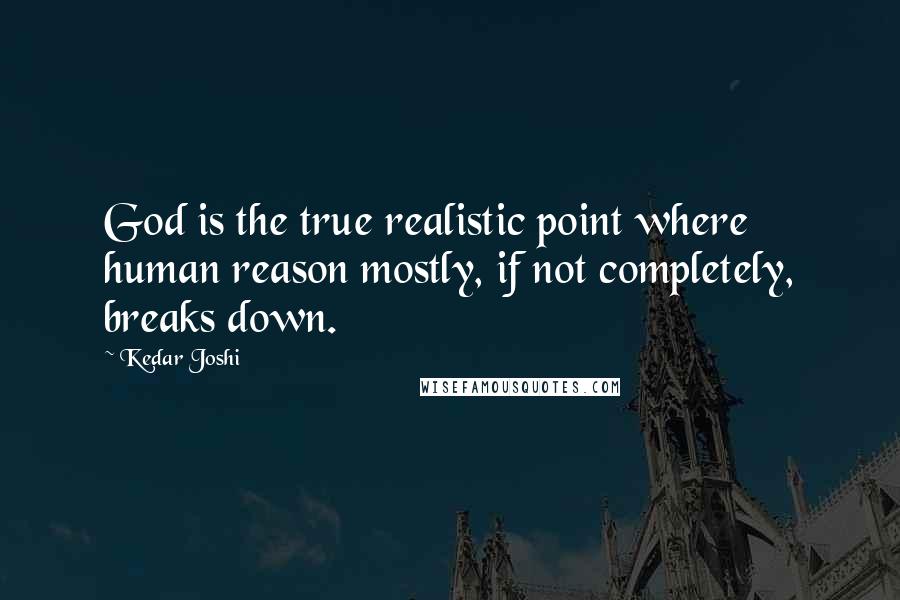 God is the true realistic point where human reason mostly, if not completely, breaks down.

~ Kedar Joshi

WISEFAMOUSQUOTES.COM